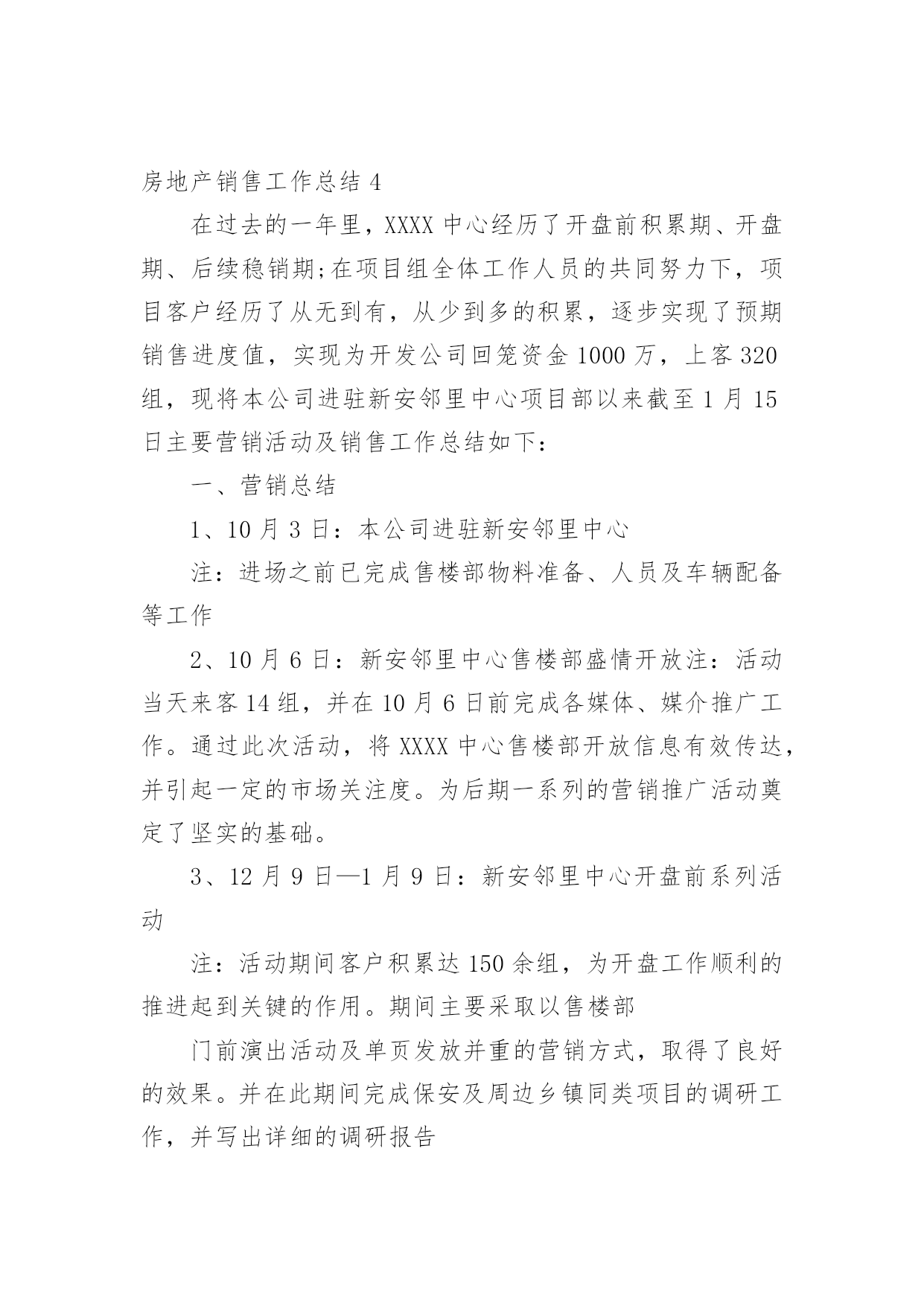 房地产销售工作总结 4

在过去的一年里，XXXX 中心经历了开盘前积累期、开盘期、后续稳销期;在项目组全体工作人员的共同努力下，项目客户经历了从无到有，从少到多的积累，逐步实现了预期销售进度值，实现为开发公司回笼资金 1000 万，上客 320 组，现将本公司进驻新安邻里中心项目部以来截至 1 月 15 日主要营销活动及销售工作总结如下：

一、营销总结

1、10 月 3 日：本公司进驻新安邻里中心

注：进场之前已完成售楼部物料准备、人员及车辆配备等工作

2、10 月 6 日：新安邻里中心售楼部盛情开放注：活动当天来客 14 组，并在 10 月 6 日前完成各媒体、媒介推广工作。通过此次活动，将 XXXX 中心售楼部开放信息有效传达，并引起一定的市场关注度。为后期一系列的营销推广活动奠定了坚实的基础。

3、12 月 9 日—1 月 9 日：新安邻里中心开盘前系列活动

注：活动期间客户积累达 150 余组，为开盘工作顺利的推进起到关键的作用。期间主要采取以售楼部

门前演出活动及单页发放并重的营销方式，取得了良好的效果。并在此期间完成保安及周边乡镇同类项目的调研工作，并写出详细的调研报告